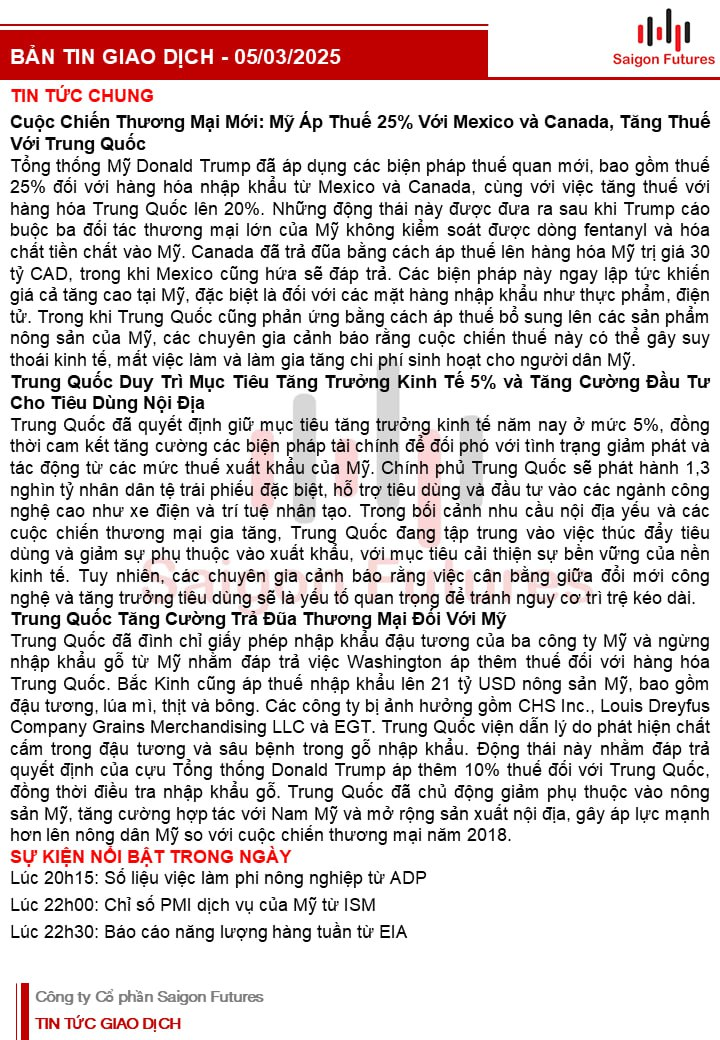 BẢN TIN GIAO DỊCH - 05/03/2025

Saigon Futures

TIN TỨC CHUNG

Cuộc Chiến Thương Mại Mới: Mỹ Áp Thuế 25% Với Mexico và Canada, Tăng Thuế Với Trung Quốc

Tổng thống Mỹ Donald Trump đã áp dụng các biện pháp thuế quan mới, bao gồm thuế 25% đối với hàng hóa nhập khẩu từ Mexico và Canada, cùng với việc tăng thuế với hàng hóa Trung Quốc lên 20%. Những động thái này được đưa ra sau khi Trump cáo buộc ba đối tác thương mại lớn của Mỹ không kiểm soát được dòng fentanyl và hóa chất tiền chất vào Mỹ. Canada đã trả đũa bằng cách áp thuế lên hàng hóa Mỹ trị giá 30 tỷ CAD, trong khi Mexico cũng hứa sẽ đáp trả. Các biện pháp này ngay lập tức khiến giá cả tăng cao tại Mỹ, đặc biệt là đối với các mặt hàng nhập khẩu như thực phẩm, điện tử. Trong khi Trung Quốc cũng phản ứng bằng cách áp thuế bổ sung lên các sản phẩm nông sản của Mỹ, các chuyên gia cảnh báo rằng cuộc chiến thuế này có thể gây suy thoái kinh tế, mất việc làm và làm gia tăng chi phí sinh hoạt cho người dân Mỹ.

Trung Quốc Duy Trì Mục Tiêu Tăng Trưởng Kinh Tế 5% và Tăng Cường Đầu Tư Cho Tiêu Dùng Nội Địa

Trung Quốc đã quyết định giữ mục tiêu tăng trưởng kinh tế năm nay ở mức 5%, đồng thời cam kết tăng cường các biện pháp tài chính để đối phó với tình trạng giảm phát và tác động từ các mức thuế xuất khẩu của Mỹ. Chính phủ Trung Quốc sẽ phát hành 1,3 nghìn tỷ nhân dân tệ trái phiếu đặc biệt, hỗ trợ tiêu dùng và đầu tư vào các ngành công nghệ cao như xe điện và trí tuệ nhân tạo. Trong bối cảnh nhu cầu nội địa yếu và các cuộc chiến thương mại gia tăng, Trung Quốc đang tập trung vào việc thúc đẩy tiêu dùng và giảm sự phụ thuộc vào xuất khẩu, với mục tiêu cải thiện sự bền vững của nền kinh tế. Tuy nhiên, các chuyên gia cảnh báo rằng việc cân bằng giữa đổi mới công nghệ và tăng trưởng tiêu dùng sẽ là yếu tố quan trọng để tránh nguy cơ trì trệ kéo dài.

Trung Quốc Tăng Cường Trả Đũa Thương Mại Đối Với Mỹ

Trung Quốc đã đình chỉ giấy phép nhập khẩu đậu tương của ba công ty Mỹ và ngừng nhập khẩu gỗ từ Mỹ nhằm đáp trả việc Washington áp thêm thuế đối với hàng hóa Trung Quốc. Bắc Kinh cũng áp thuế nhập khẩu lên 21 tỷ USD nông sản Mỹ, bao gồm đậu tương, lúa mì, thịt và bông. Các công ty bị ảnh hưởng gồm CHS Inc., Louis Dreyfus Company Grains Merchandising LLC và EGT. Trung Quốc viện dẫn lý do phát hiện chất cấm trong đậu tương và sâu bệnh trong gỗ nhập khẩu. Động thái này nhằm đáp trả quyết định của cựu Tổng thống Donald Trump áp thêm 10% thuế đối với Trung Quốc, đồng thời điều tra nhập khẩu gỗ. Trung Quốc đã chủ động giảm phụ thuộc vào nông sản Mỹ, tăng cường hợp tác với Nam Mỹ và mở rộng sản xuất nội địa, gây áp lực mạnh hơn lên nông dân Mỹ so với cuộc chiến thương mại năm 2018.

SỰ KIỆN NỔI BẬT TRONG NGÀY

Lúc 20h15: Số liệu việc làm phi nông nghiệp từ ADP

Lúc 22h00: Chỉ số PMI dịch vụ của Mỹ từ ISM

Lúc 22h30: Báo cáo năng lượng hàng tuần từ EIA

Công ty Cổ phần Saigon Futures
TIN TỨC GIAO DỊCH